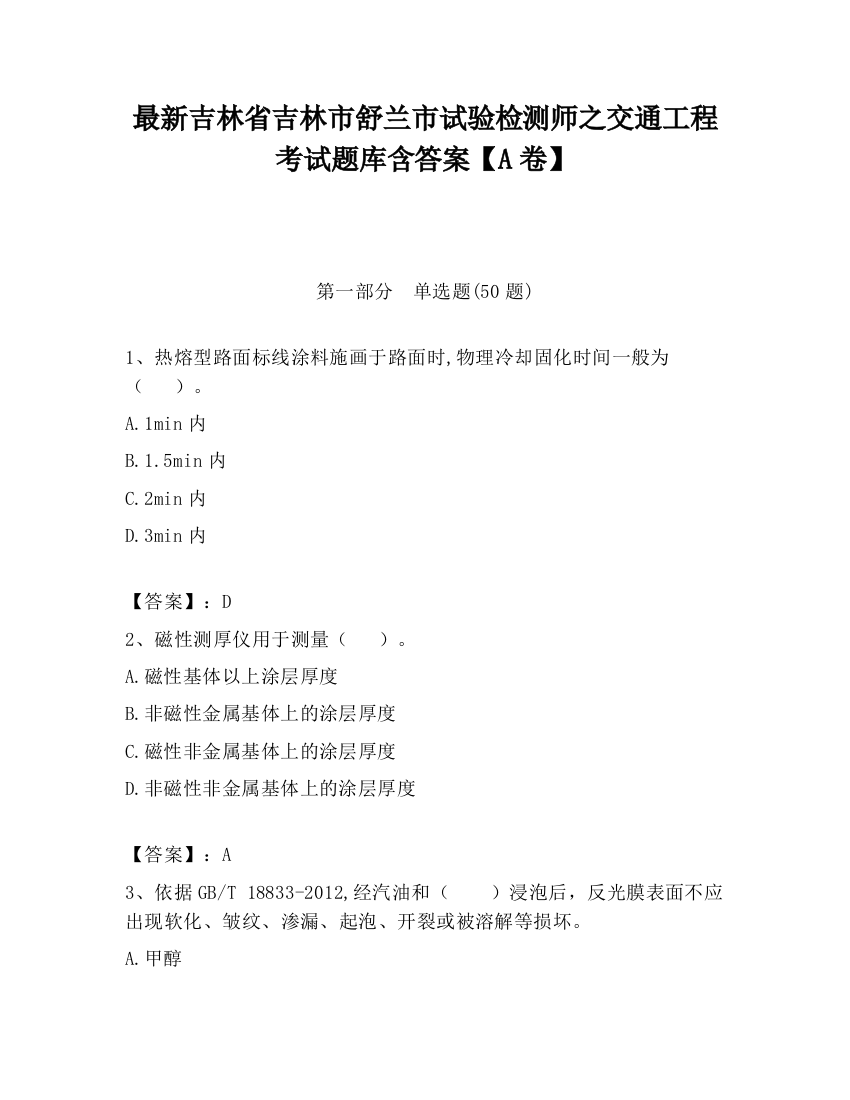 最新吉林省吉林市舒兰市试验检测师之交通工程考试题库含答案【A卷】

第一部分　单选题(50题)

1、热熔型路面标线涂料施画于路面时,物理冷却固化时间一般为（　　）。

A.1min内

B.1.5min内

C.2min内

D.3min内

【答案】：D

2、磁性测厚仪用于测量（　　）。

A.磁性基体以上涂层厚度

B.非磁性金属基体上的涂层厚度

C.磁性非金属基体上的涂层厚度

D.非磁性非金属基体上的涂层厚度

【答案】：A

3、依据GB/T 18833-2012,经汽油和（　　）浸泡后，反光膜表面不应出现软化、皱纹、渗漏、起泡、开裂或被溶解等损坏。

A.甲醇